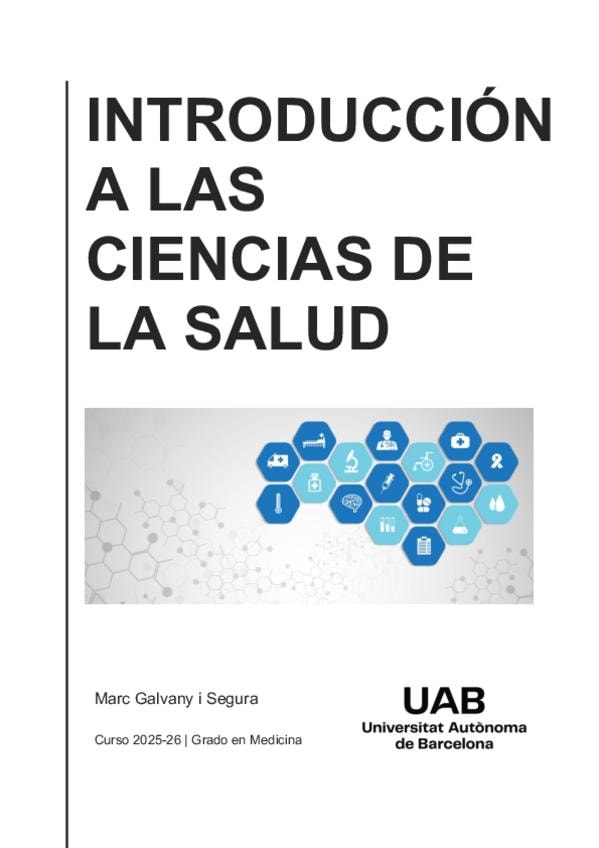 INTRODUCCIÓN A LAS CIENCIAS DE LA SALUD

Marc Galvany i Segura

Curso 2025-26 | Grado en Medicina

UAB
Universitat Autònoma de Barcelona